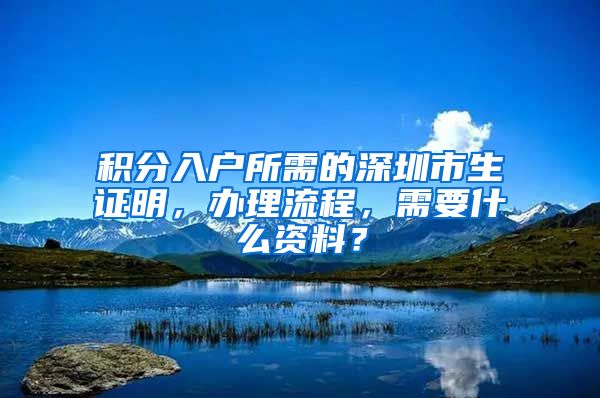 积分入户所需的深圳市生证明，办理流程，需要什么资料？